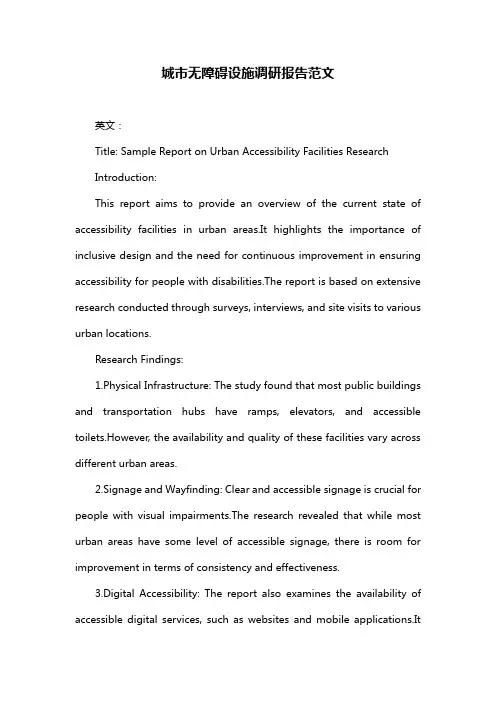 城市无障碍设施调研报告范文

英文：

Title: Sample Report on Urban Accessibility Facilities Research

Introduction:

This report aims to provide an overview of the current state of accessibility facilities in urban areas.It highlights the importance of inclusive design and the need for continuous improvement in ensuring accessibility for people with disabilities.The report is based on extensive research conducted through surveys, interviews, and site visits to various urban locations.

Research Findings:

1.Physical Infrastructure: The study found that most public buildings and transportation hubs have ramps, elevators, and accessible toilets.However, the availability and quality of these facilities vary across different urban areas.

2.Signage and Wayfinding: Clear and accessible signage is crucial for people with visual impairments.The research revealed that while most urban areas have some level of accessible signage, there is room for improvement in terms of consistency and effectiveness.

3.Digital Accessibility: The report also examines the availability of accessible digital services, such as websites and mobile applications.It